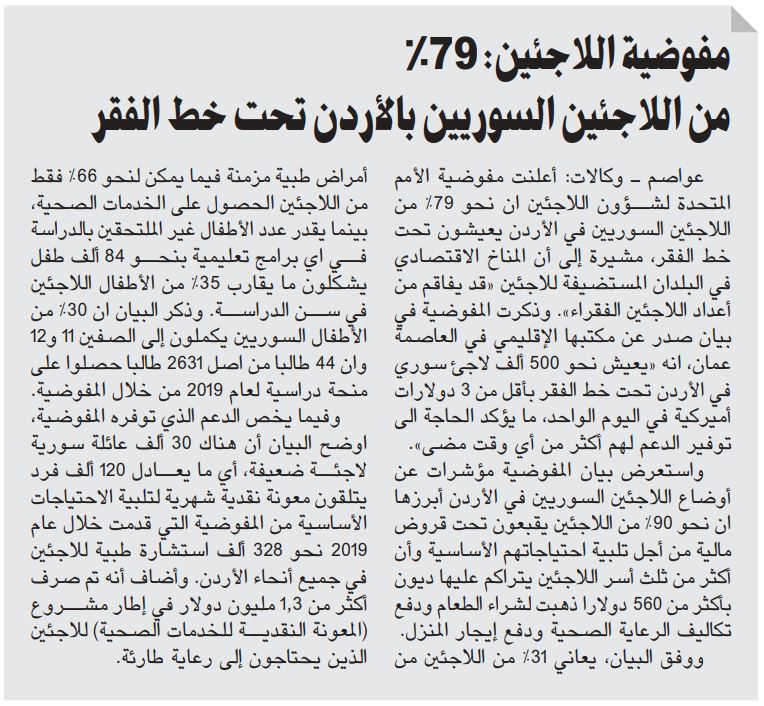 مفوضية اللاجئين: 79٪
من اللاجئين السوريين بالأردن تحت خط الفقر

عواصم ـ وكالات: أعلنت مفوضية الأمم المتحدة لشؤون اللاجئين ان نحو 79٪ من اللاجئين السوريين في الأردن يعيشون تحت خط الفقر، مشيرة إلى أن المناخ الاقتصادي في البلدان المستضيفة للاجئين «قد يفاقم من أعداد اللاجئين الفقراء». وذكرت المفوضية في بيان صدر عن مكتبها الإقليمي في العاصمة عمان، انه «يعيش نحو 500 ألف لاجئ سوري في الأردن تحت خط الفقر بأقل من 3 دولارات أميركية في اليوم الواحد، ما يؤكد الحاجة الى توفير الدعم لهم أكثر من أي وقت مضى».

واستعرض بيان المفوضية مؤشرات عن أوضاع اللاجئين السوريين في الأردن أبرزها ان نحو 90٪ من اللاجئين يقبعون تحت قروض مالية من أجل تلبية احتياجاتهم الأساسية وأن أكثر من ثلث أسر اللاجئين يتراكم عليها ديون بأكثر من 560 دولارا ذهبت لشراء الطعام ودفع تكاليف الرعاية الصحية ودفع إيجار المنزل.

ووفق البيان، يعاني 31٪ من اللاجئين من أمراض طبية مزمنة فيما يمكن لنحو 66٪ فقط من اللاجئين الحصول على الخدمات الصحية، بينما يقدر عدد الأطفال غير الملتحقين بالدراسة في اي برامج تعليمية بنحو 84 ألف طفل يشكلون ما يقارب 35٪ من الأطفال اللاجئين في سن الدراسة. وذكر البيان ان 30٪ من الأطفال السوريين يكملون إلى الصفين 11 و12 وان 44 طالبا من اصل 2631 طالبا حصلوا على منحة دراسية لعام 2019 من خلال المفوضية.

وفيما يخص الدعم الذي توفره المفوضية، اوضح البيان أن هناك 30 ألف عائلة سورية لاجئة ضعيفة، أي ما يعادل 120 ألف فرد يتلقون معونة نقدية شهرية لتلبية الاحتياجات الأساسية من المفوضية التي قدمت خلال عام 2019 نحو 328 ألف استشارة طبية للاجئين في جميع أنحاء الأردن. وأضاف أنه تم صرف أكثر من 1,3 مليون دولار في إطار مشروع (المعونة النقدية للخدمات الصحية) للاجئين الذين يحتاجون إلى رعاية طارئة.